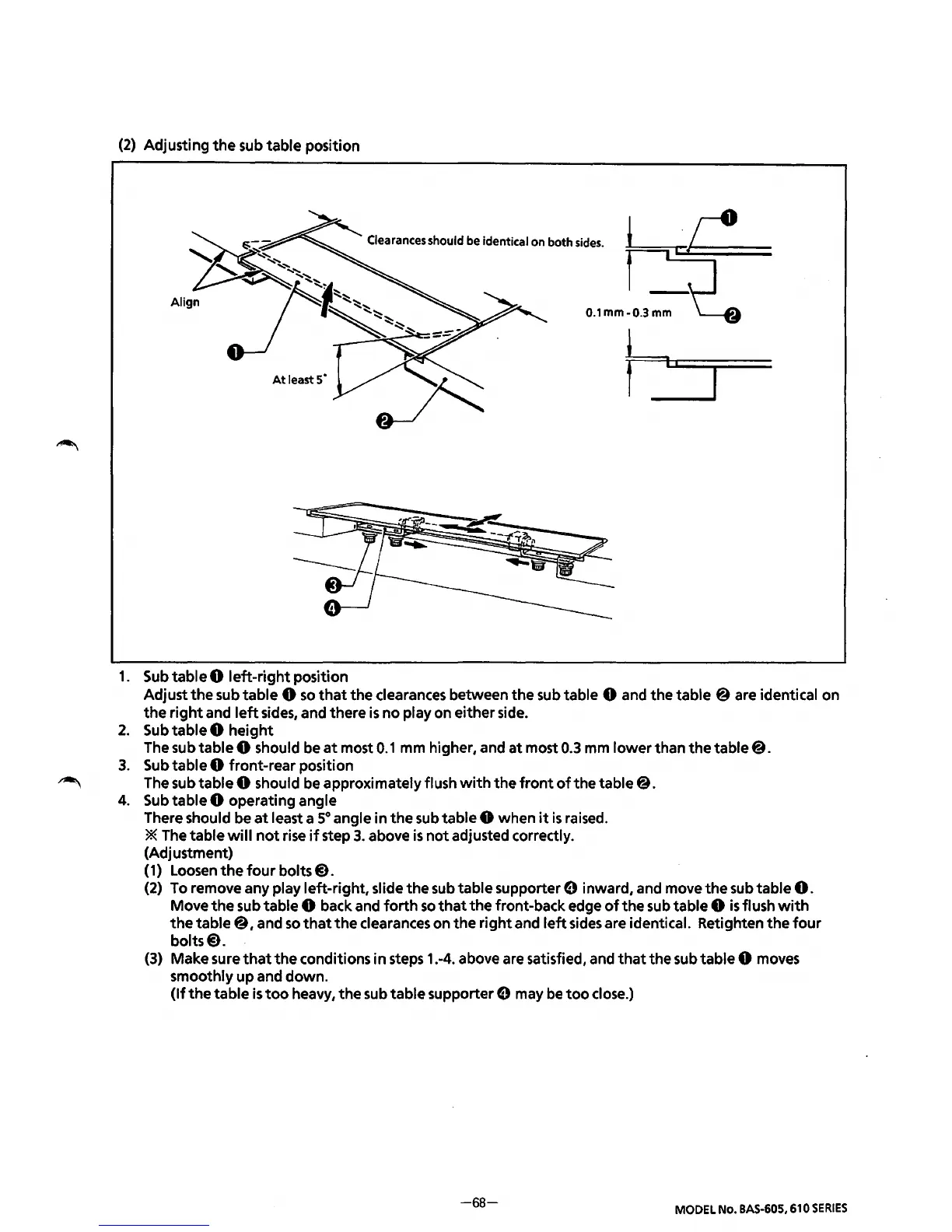 (2) Adjusting the sub table position

Clearances should be identical on both sides.

Align

❶

At least 5°

❷

❶

0.1 mm - 0.3 mm

❷

❸

❹

1. Sub table ❶ left-right position
Adjust the sub table ❶ so that the clearances between the sub table ❶ and the table ❷ are identical on the right and left sides, and there is no play on either side.
2. Sub table ❶ height
The sub table ❶ should be at most 0.1 mm higher, and at most 0.3 mm lower than the table ❷.
3. Sub table ❶ front-rear position
The sub table ❶ should be approximately flush with the front of the table ❷.
4. Sub table ❶ operating angle
There should be at least a 5° angle in the sub table ❶ when it is raised.
※ The table will not rise if step 3. above is not adjusted correctly.
(Adjustment)
(1) Loosen the four bolts ❸.
(2) To remove any play left-right, slide the sub table supporter ❹ inward, and move the sub table ❶. Move the sub table ❶ back and forth so that the front-back edge of the sub table ❶ is flush with the table ❷, and so that the clearances on the right and left sides are identical. Retighten the four bolts ❸.
(3) Make sure that the conditions in steps 1.-4. above are satisfied, and that the sub table ❶ moves smoothly up and down.
(If the table is too heavy, the sub table supporter ❹ may be too close.)

—68—

MODEL No. BAS-605, 610 SERIES